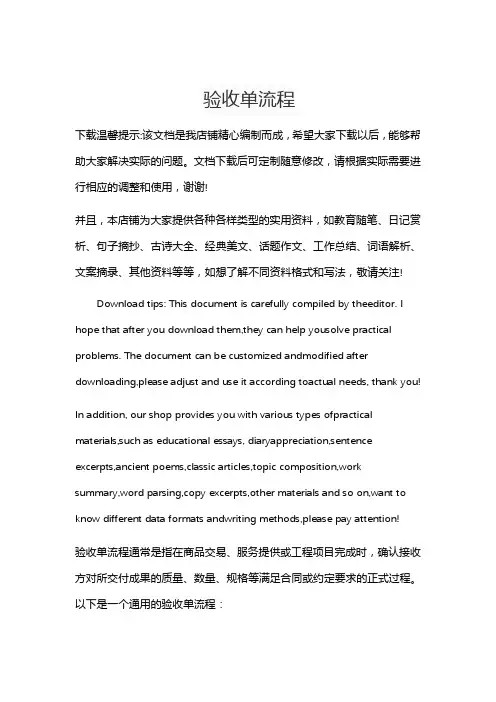 验收单流程

下载温馨提示:该文档是我店铺精心编制而成，希望大家下载以后，能够帮助大家解决实际的问题。文档下载后可定制随意修改，请根据实际需要进行相应的调整和使用，谢谢!

并且，本店铺为大家提供各种各样类型的实用资料，如教育随笔、日记赏析、句子摘抄、古诗大全、经典美文、话题作文、工作总结、词语解析、文案摘录、其他资料等等，如想了解不同资料格式和写法，敬请关注!

Download tips: This document is carefully compiled by theeditor. I hope that after you download them,they can help yousolve practical problems. The document can be customized andmodified after downloading,please adjust and use it according toactual needs, thank you!

In addition, our shop provides you with various types ofpractical materials,such as educational essays, diaryappreciation,sentence excerpts,ancient poems,classic articles,topic composition,work summary,word parsing,copy excerpts,other materials and so on,want to know different data formats andwriting methods,please pay attention!

验收单流程通常是指在商品交易、服务提供或工程项目完成时，确认接收方对所交付成果的质量、数量、规格等满足合同或约定要求的正式过程。以下是一个通用的验收单流程：